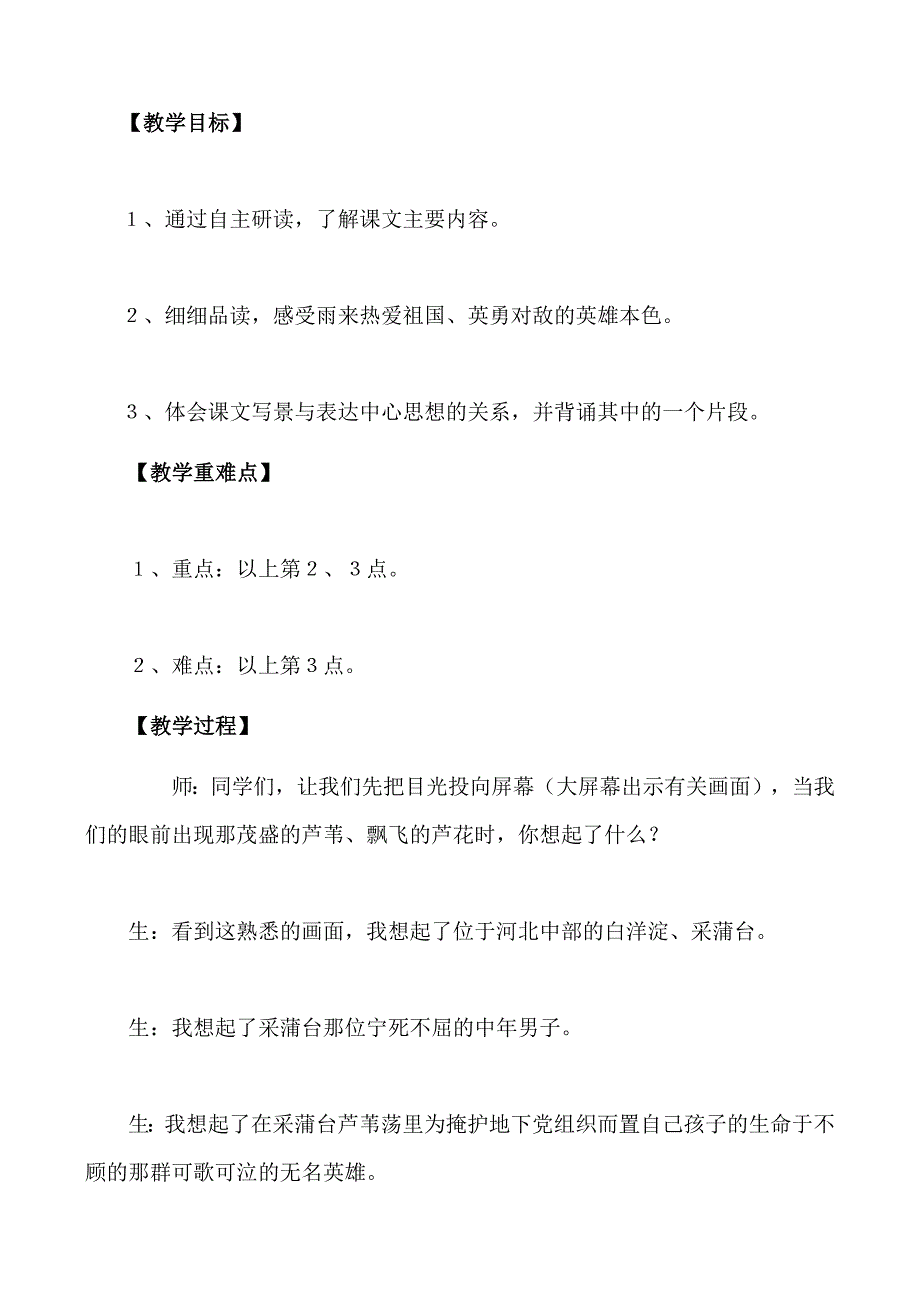 【教学目标】

1、通过自主研读，了解课文主要内容。

2、细细品读，感受雨来热爱祖国、英勇对敌的英雄本色。

3、体会课文写景与表达中心思想的关系，并背诵其中的一个片段。

【教学重难点】

1、重点：以上第2、3点。

2、难点：以上第3点。

【教学过程】

师：同学们，让我们先把目光投向屏幕（大屏幕出示有关画面），当我们的眼前出现那茂盛的芦苇、飘飞的芦花时，你想起了什么？

生：看到这熟悉的画面，我想起了位于河北中部的白洋淀、采蒲台。

生：我想起了采蒲台那位宁死不屈的中年男子。

生：我想起了在采蒲台芦苇荡里为掩护地下党组织而置自己孩子的生命于不顾的那群可歌可泣的无名英雄。